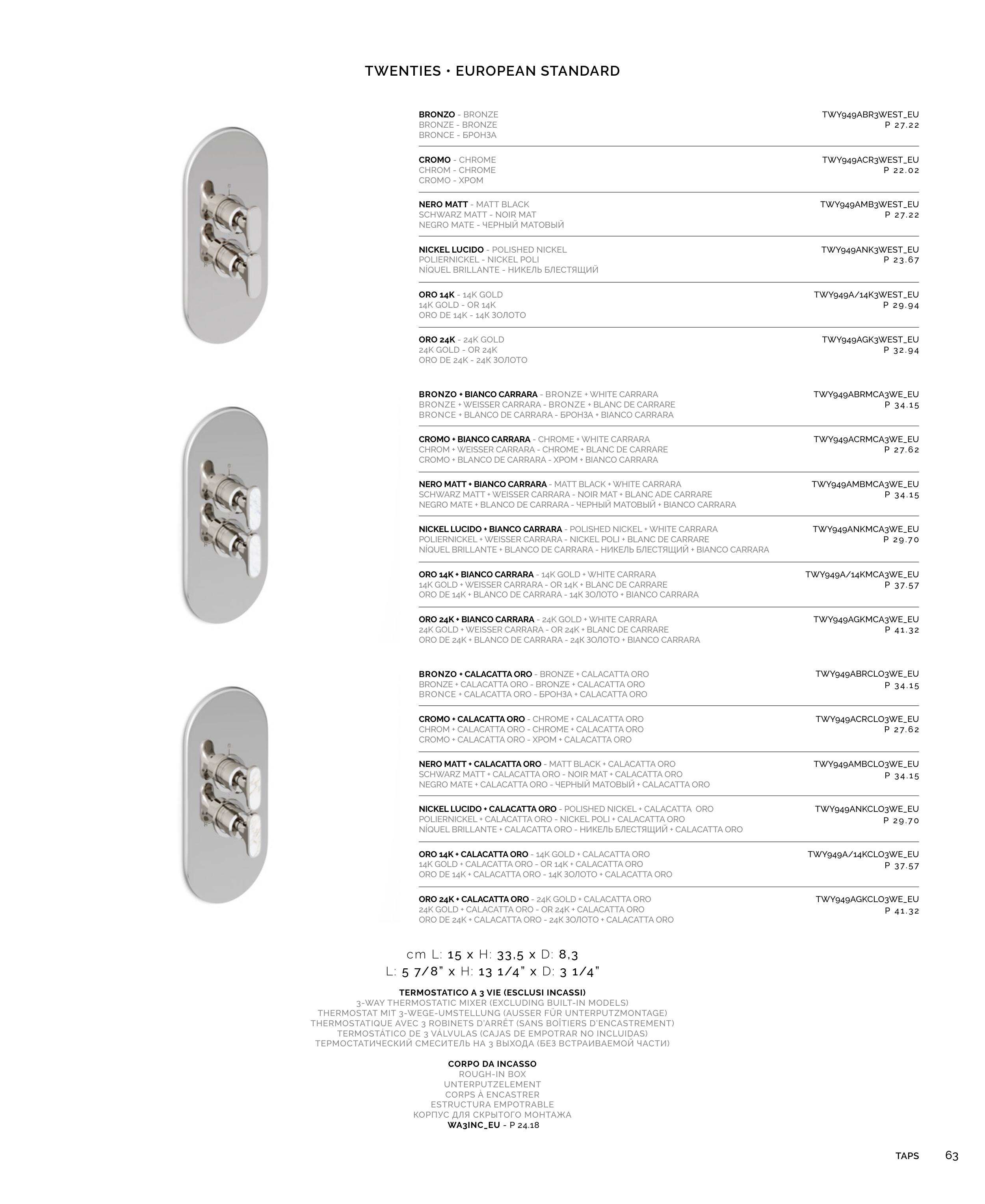 TWENTIES • EUROPEAN STANDARD

BRONZO - BRONZE
BRONZE - BRONZE
BRONCE - БРОНЗА
TWY949ABR3WEST_EU
P 27.22

CROMO - CHROME
CHROM - CHROME
CROMO - ХРОМ
TWY949ACR3WEST_EU
P 22.02

NERO MATT - MATT BLACK
SCHWARZ MATT - NOIR MAT
NEGRO MATE - ЧЕРНЫЙ МАТОВЫЙ
TWY949AMB3WEST_EU
P 27.22

NICKEL LUCIDO - POLISHED NICKEL
POLIERNICKEL - NICKEL POLI
NÍQUEL BRILLANTE - НИКЕЛЬ БЛЕСТЯЩИЙ
TWY949ANK3WEST_EU
P 23.67

ORO 14K - 14K GOLD
14K GOLD - OR 14K
ORO DE 14K - 14K ЗОЛОТО
TWY949A/14K3WEST_EU
P 29.94

ORO 24K - 24K GOLD
24K GOLD - OR 24K
ORO DE 24K - 24K ЗОЛОТО
TWY949AGK3WEST_EU
P 32.94

BRONZO + BIANCO CARRARA - BRONZE + WHITE CARRARA
BRONZE + WEISSER CARRARA - BRONZE + BLANC DE CARRARE
BRONCE + BLANCO DE CARRARA - БРОНЗА + BIANCO CARRARA
TWY949ABRMCA3WE_EU
P 34.15

CROMO + BIANCO CARRARA - CHROME + WHITE CARRARA
CHROM + WEISSER CARRARA - CHROME + BLANC DE CARRARE
CROMO + BLANCO DE CARRARA - ХРОМ + BIANCO CARRARA
TWY949ACRMCA3WE_EU
P 27.62

NERO MATT + BIANCO CARRARA - MATT BLACK + WHITE CARRARA
SCHWARZ MATT + WEISSER CARRARA - NOIR MAT + BLANC ADE CARRARE
NEGRO MATE + BLANCO DE CARRARA - ЧЕРНЫЙ МАТОВЫЙ + BIANCO CARRARA
TWY949AMBMCA3WE_EU
P 34.15

NICKEL LUCIDO + BIANCO CARRARA - POLISHED NICKEL + WHITE CARRARA
POLIERNICKEL + WEISSER CARRARA - NICKEL POLI + BLANC DE CARRARE
NÍQUEL BRILLANTE + BLANCO DE CARRARA - НИКЕЛЬ БЛЕСТЯЩИЙ + BIANCO CARRARA
TWY949ANKMCA3WE_EU
P 29.70

ORO 14K + BIANCO CARRARA - 14K GOLD + WHITE CARRARA
14K GOLD + WEISSER CARRARA - OR 14K + BLANC DE CARRARE
ORO DE 14K + BLANCO DE CARRARA - 14K ЗОЛОТО + BIANCO CARRARA
TWY949A/14KMCA3WE_EU
P 37.57

ORO 24K + BIANCO CARRARA - 24K GOLD + WHITE CARRARA
24K GOLD + WEISSER CARRARA - OR 24K + BLANC DE CARRARE
ORO DE 24K + BLANCO DE CARRARA - 24K ЗОЛОТО + BIANCO CARRARA
TWY949AGKMCA3WE_EU
P 41.32

BRONZO + CALACATTA ORO - BRONZE + CALACATTA ORO
BRONZE + CALACATTA ORO - BRONZE + CALACATTA ORO
BRONCE + CALACATTA ORO - БРОНЗА + CALACATTA ORO
TWY949ABRCLO3WE_EU
P 34.15

CROMO + CALACATTA ORO - CHROME + CALACATTA ORO
CHROM + CALACATTA ORO - CHROME + CALACATTA ORO
CROMO + CALACATTA ORO - ХРОМ + CALACATTA ORO
TWY949ACRCLO3WE_EU
P 27.62

NERO MATT + CALACATTA ORO - MATT BLACK + CALACATTA ORO
SCHWARZ MATT + CALACATTA ORO - NOIR MAT + CALACATTA ORO
NEGRO MATE + CALACATTA ORO - ЧЕРНЫЙ МАТОВЫЙ + CALACATTA ORO
TWY949AMBCLO3WE_EU
P 34.15

NICKEL LUCIDO + CALACATTA ORO - POLISHED NICKEL + CALACATTA ORO
POLIERNICKEL + CALACATTA ORO - NICKEL POLI + CALACATTA ORO
NÍQUEL BRILLANTE + CALACATTA ORO - НИКЕЛЬ БЛЕСТЯЩИЙ + CALACATTA ORO
TWY949ANKCLO3WE_EU
P 29.70

ORO 14K + CALACATTA ORO - 14K GOLD + CALACATTA ORO
14K GOLD + CALACATTA ORO - OR 14K + CALACATTA ORO
ORO DE 14K + CALACATTA ORO - 14K ЗОЛОТО + CALACATTA ORO
TWY949A/14KCLO3WE_EU
P 37.57

ORO 24K + CALACATTA ORO - 24K GOLD + CALACATTA ORO
24K GOLD + CALACATTA ORO - OR 24K + CALACATTA ORO
ORO DE 24K + CALACATTA ORO - 24K ЗОЛОТО + CALACATTA ORO
TWY949AGKCLO3WE_EU
P 41.32

cm L: 15 x H: 33,5 x D: 8,3
L: 5 7/8" x H: 13 1/4" x D: 3 1/4"

TERMOSTATICO A 3 VIE (ESCLUSI INCASSI)
3-WAY THERMOSTATIC MIXER (EXCLUDING BUILT-IN MODELS)
THERMOSTAT MIT 3-WEGE-UMSTELLUNG (AUSSER FÜR UNTERPUTZMONTAGE)
THERMOSTATIQUE AVEC 3 ROBINETS D'ARRÊT (SANS BOÎTIERS D'ENCASTREMENT)
TERMOSTÁTICO DE 3 VÁLVULAS (CAJAS DE EMPOTRAR NO INCLUIDAS)
ТЕРМОСТАТИЧЕСКИЙ СМЕСИТЕЛЬ НА 3 ВЫХОДА (БЕЗ ВСТРАИВАЕМОЙ ЧАСТИ)

CORPO DA INCASSO
ROUGH-IN BOX
UNTERPUTZELEMENT
CORPS À ENCASTRER
ESTRUCTURA EMPOTRABLE
КОРПУС ДЛЯ СКРЫТОГО МОНТАЖА
WA3INC_EU - P 24.18

TAPS 63